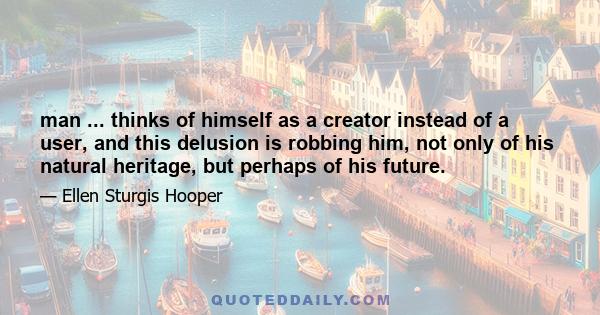 man ... thinks of himself as a creator instead of a user, and this delusion is robbing him, not only of his natural heritage, but perhaps of his future.

— Ellen Sturgis Hooper

QUOTEDDAILY.COM